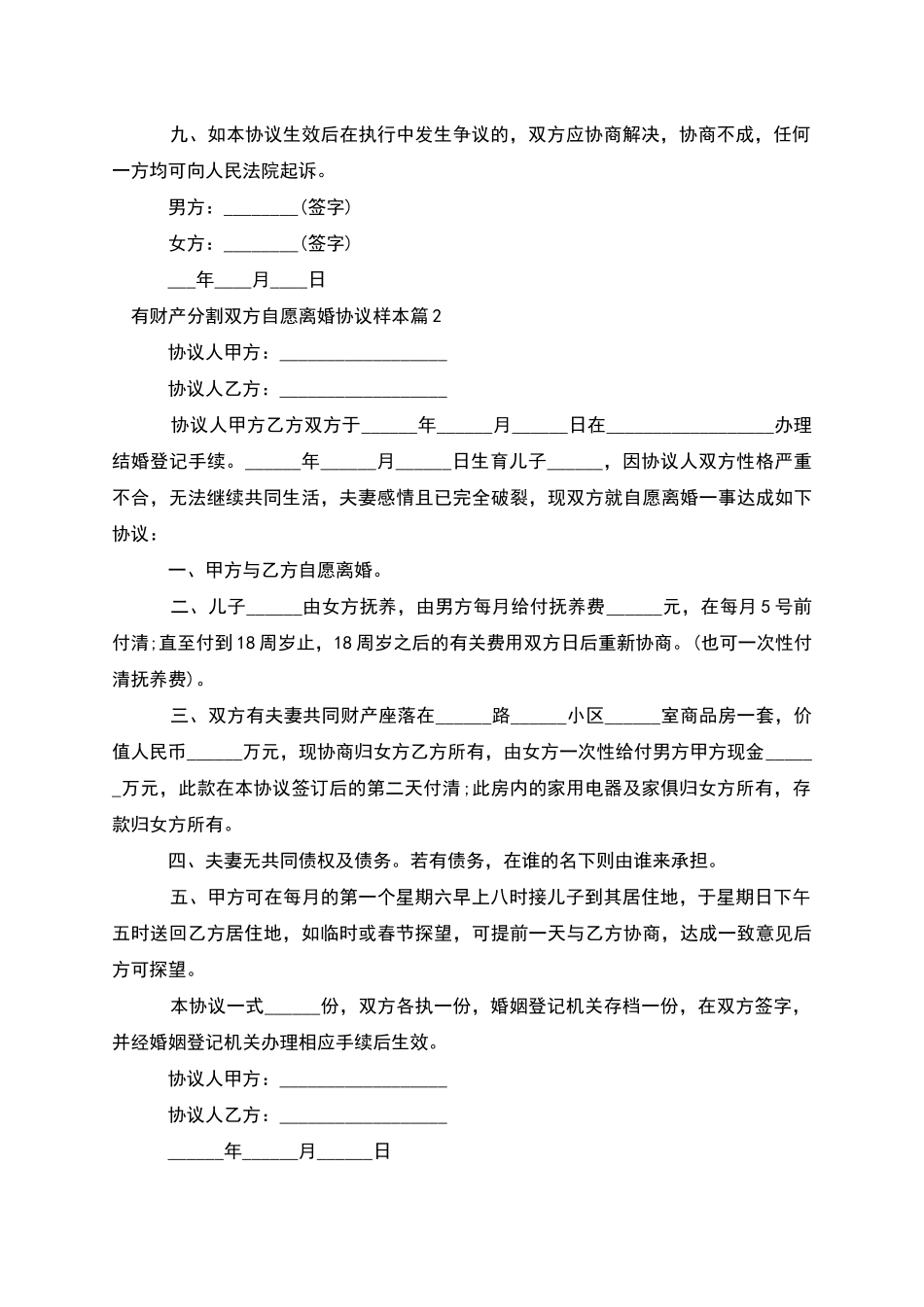 九、如本协议生效后在执行中发生争议的，双方应协商解决，协商不成，任何一方均可向人民法院起诉。

男方：________(签字)

女方：________(签字)

___年____月____日

有财产分割双方自愿离婚协议样本篇2

协议人甲方：__________________

协议人乙方：__________________

协议人甲方乙方双方于______年______月______日在__________________办理结婚登记手续。______年______月______日生育儿子______，因协议人双方性格严重不合，无法继续共同生活，夫妻感情且已完全破裂，现双方就自愿离婚一事达成如下协议：

一、甲方与乙方自愿离婚。

二、儿子______由女方抚养，由男方每月给付抚养费______元，在每月5号前付清;直至付到18周岁止，18周岁之后的有关费用双方日后重新协商。(也可一次性付清抚养费)。

三、双方有夫妻共同财产座落在______路______小区______室商品房一套，价值人民币______万元，现协商归女方乙方所有，由女方一次性给付男方甲方现金______万元，此款在本协议签订后的第二天付清;此房内的家用电器及家俱归女方所有，存款归女方所有。

四、夫妻无共同债权及债务。若有债务，在谁的名下则由谁来承担。

五、甲方可在每月的第一个星期六早上八时接儿子到其居住地，于星期日下午五时送回乙方居住地，如临时或春节探望，可提前一天与乙方协商，达成一致意见后方可探望。

本协议一式______份，双方各执一份，婚姻登记机关存档一份，在双方签字，并经婚姻登记机关办理相应手续后生效。

协议人甲方：__________________

协议人乙方：__________________

______年______月______日